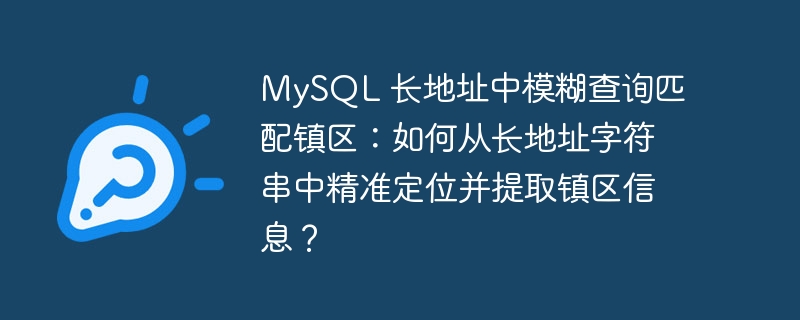 MySQL 长地址中模糊查询匹配镇区：如何从长地址字符串中精准定位并提取镇区信息？